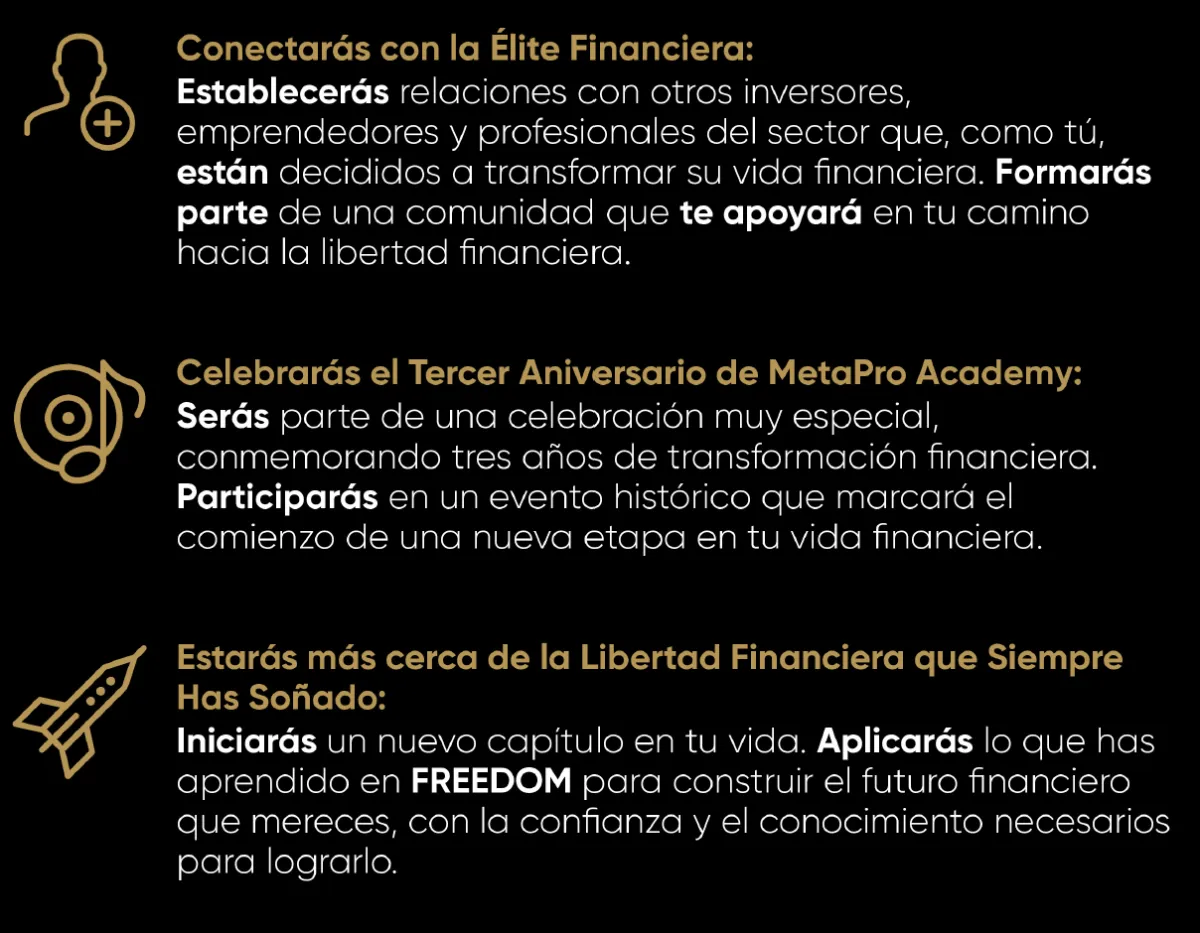 Conectarás con la Élite Financiera:
Establecerás relaciones con otros inversores, emprendedores y profesionales del sector que, como tú, están decididos a transformar su vida financiera. Formarás parte de una comunidad que te apoyará en tu camino hacia la libertad financiera.

Celebrarás el Tercer Aniversario de MetaPro Academy:
Serás parte de una celebración muy especial, conmemorando tres años de transformación financiera. Participarás en un evento histórico que marcará el comienzo de una nueva etapa en tu vida financiera.

Estarás más cerca de la Libertad Financiera que Siempre Has Soñado:
Iniciarás un nuevo capítulo en tu vida. Aplicarás lo que has aprendido en FREEDOM para construir el futuro financiero que mereces, con la confianza y el conocimiento necesarios para lograrlo.